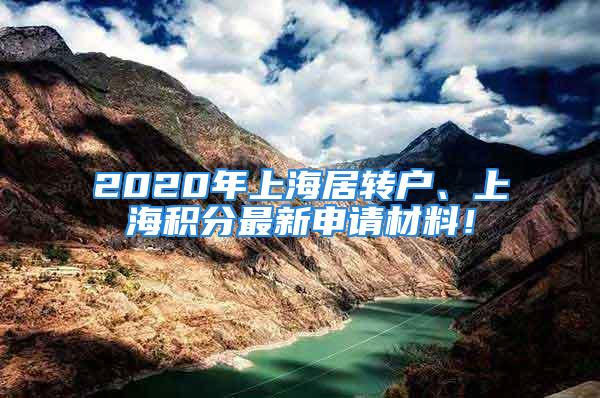 2020年上海居转户、上海积分最新申请材料！